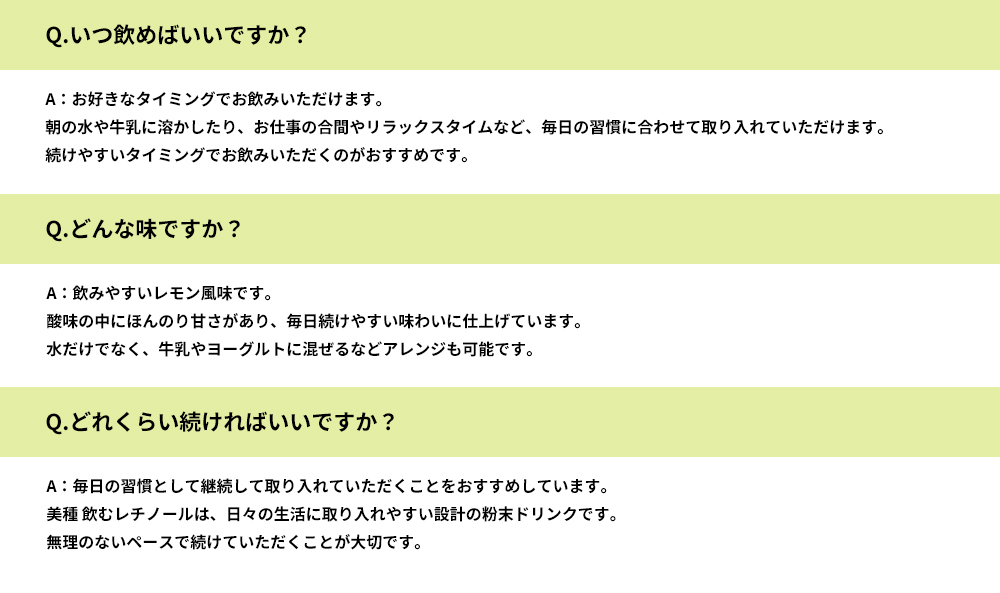 Q.いつ飲めばいいですか？

A：お好きなタイミングでお飲みいただけます。
朝の水や牛乳に溶かしたり、お仕事の合間やリラックスタイムなど、毎日の習慣に合わせて取り入れていただけます。
続けやすいタイミングでお飲みいただくのがおすすめです。

Q.どんな味ですか？

A：飲みやすいレモン風味です。
酸味の中にほんのり甘さがあり、毎日続けやすい味わいに仕上げています。
水だけでなく、牛乳やヨーグルトに混ぜるなどアレンジも可能です。

Q.どれくらい続ければいいですか？

A：毎日の習慣として継続して取り入れていただくことをおすすめしています。
美種 飲むレチノールは、日々の生活に取り入れやすい設計の粉末ドリンクです。
無理のないペースで続けていただくことが大切です。